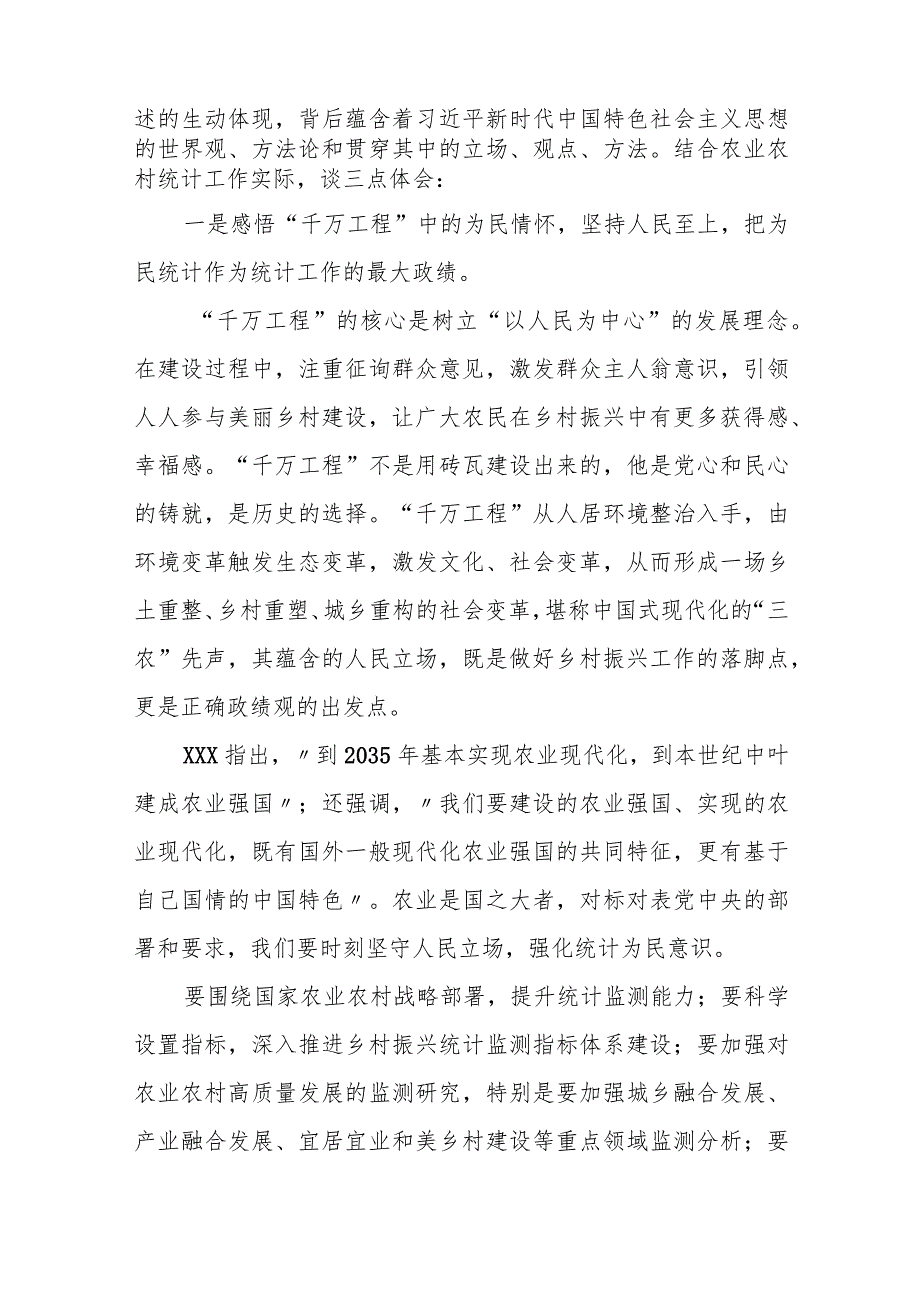 述的生动体现，背后蕴含着习近平新时代中国特色社会主义思想的世界观、方法论和贯穿其中的立场、观点、方法。结合农业农村统计工作实际，谈三点体会：

一是感悟“千万工程”中的为民情怀，坚持人民至上，把为民统计作为统计工作的最大政绩。

“千万工程”的核心是树立“以人民为中心”的发展理念。在建设过程中，注重征询群众意见，激发群众主人翁意识，引领人人参与美丽乡村建设，让广大农民在乡村振兴中有更多获得感、幸福感。“千万工程”不是用砖瓦建设出来的，他是党心和民心的铸就，是历史的选择。“千万工程”从人居环境整治入手，由环境变革触发生态变革，激发文化、社会变革，从而形成一场乡土重整、乡村重塑、城乡重构的社会变革，堪称中国式现代化的“三农”先声，其蕴含的人民立场，既是做好乡村振兴工作的落脚点，更是正确政绩观的出发点。

XXX指出，〃到2035年基本实现农业现代化，到本世纪中叶建成农业强国〃；还强调，〃我们要建设的农业强国、实现的农业现代化，既有国外一般现代化农业强国的共同特征，更有基于自己国情的中国特色〃。农业是国之大者，对标对表党中央的部署和要求，我们要时刻坚守人民立场，强化统计为民意识。

要围绕国家农业农村战略部署，提升统计监测能力；要科学设置指标，深入推进乡村振兴统计监测指标体系建设；要加强对农业农村高质量发展的监测研究，特别是要加强城乡融合发展、产业融合发展、宜居宜业和美乡村建设等重点领域监测分析；要